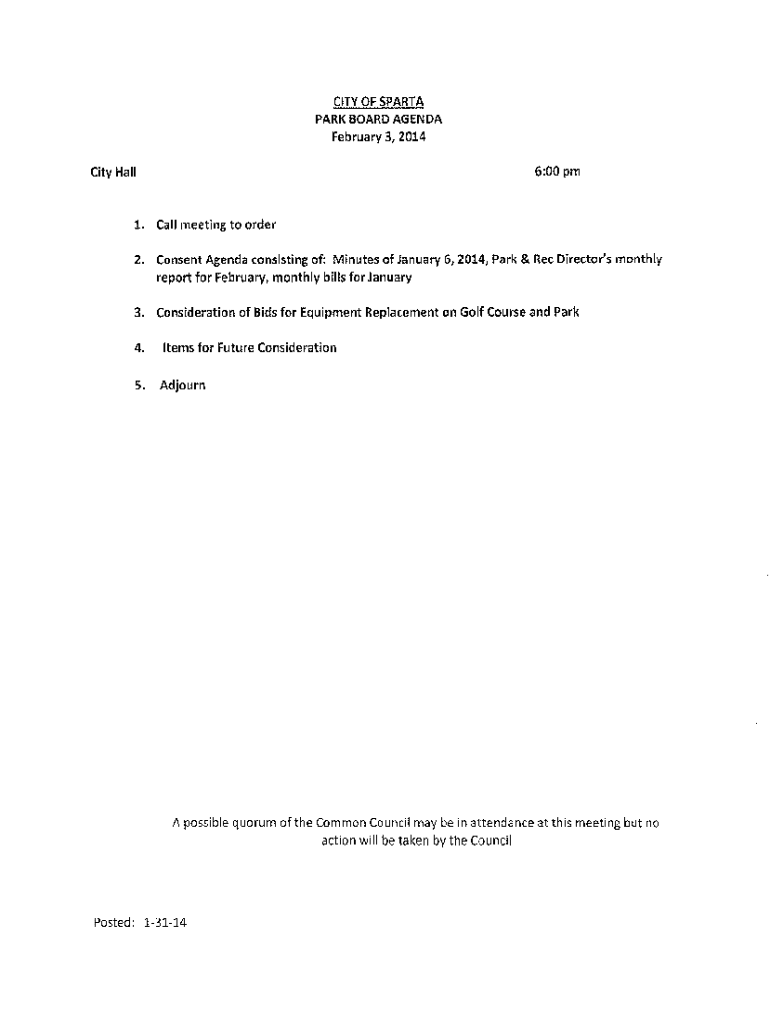 CITY OF SPARTA
PARK BOARD AGENDA
February 3, 2014

City Hall

6:00 pm

1. Call meeting to order

2. Consent Agenda consisting of: Minutes of January 6, 2014, Park & Rec Director's monthly report for February, monthly bills for January

3. Consideration of Bids for Equipment Replacement on Golf Course and Park

4. Items for Future Consideration

5. Adjourn

A possible quorum of the Common Council may be in attendance at this meeting but no action will be taken by the Council

Posted: 1-31-14